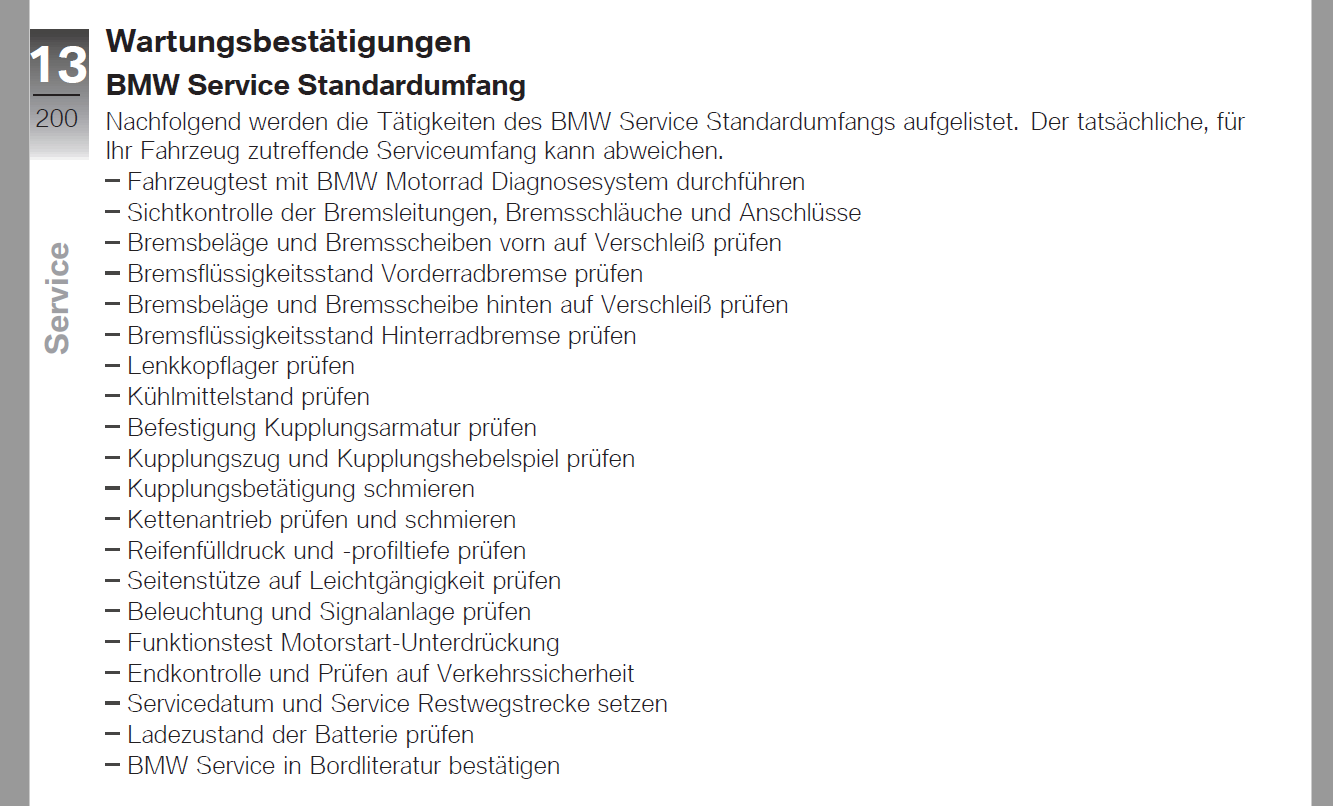 13
200
Service

Wartungsbestätigungen

BMW Service Standardumfang

Nachfolgend werden die Tätigkeiten des BMW Service Standardumfangs aufgelistet. Der tatsächliche, für Ihr Fahrzeug zutreffende Serviceumfang kann abweichen.

– Fahrzeugtest mit BMW Motorrad Diagnosesystem durchführen
– Sichtkontrolle der Bremsleitungen, Bremsschläuche und Anschlüsse
– Bremsbeläge und Bremsscheiben vorn auf Verschleiß prüfen
– Bremsflüssigkeitsstand Vorderradbremse prüfen
– Bremsbeläge und Bremsscheibe hinten auf Verschleiß prüfen
– Bremsflüssigkeitsstand Hinterradbremse prüfen
– Lenkkopflager prüfen
– Kühlmittelstand prüfen
– Befestigung Kupplungsarmatur prüfen
– Kupplungszug und Kupplungshebelspiel prüfen
– Kupplungsbetätigung schmieren
– Kettenantrieb prüfen und schmieren
– Reifenfülldruck und -profiltiefe prüfen
– Seitenstütze auf Leichtgängigkeit prüfen
– Beleuchtung und Signalanlage prüfen
– Funktionstest Motorstart-Unterdrückung
– Endkontrolle und Prüfen auf Verkehrssicherheit
– Servicedatum und Service Restwegstrecke setzen
– Ladezustand der Batterie prüfen
– BMW Service in Bordliteratur bestätigen